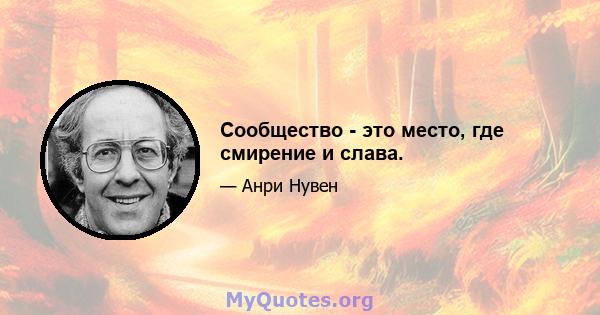 Сообщество - это место, где смирение и слава.

— Анри Нувен

MyQuotes.org